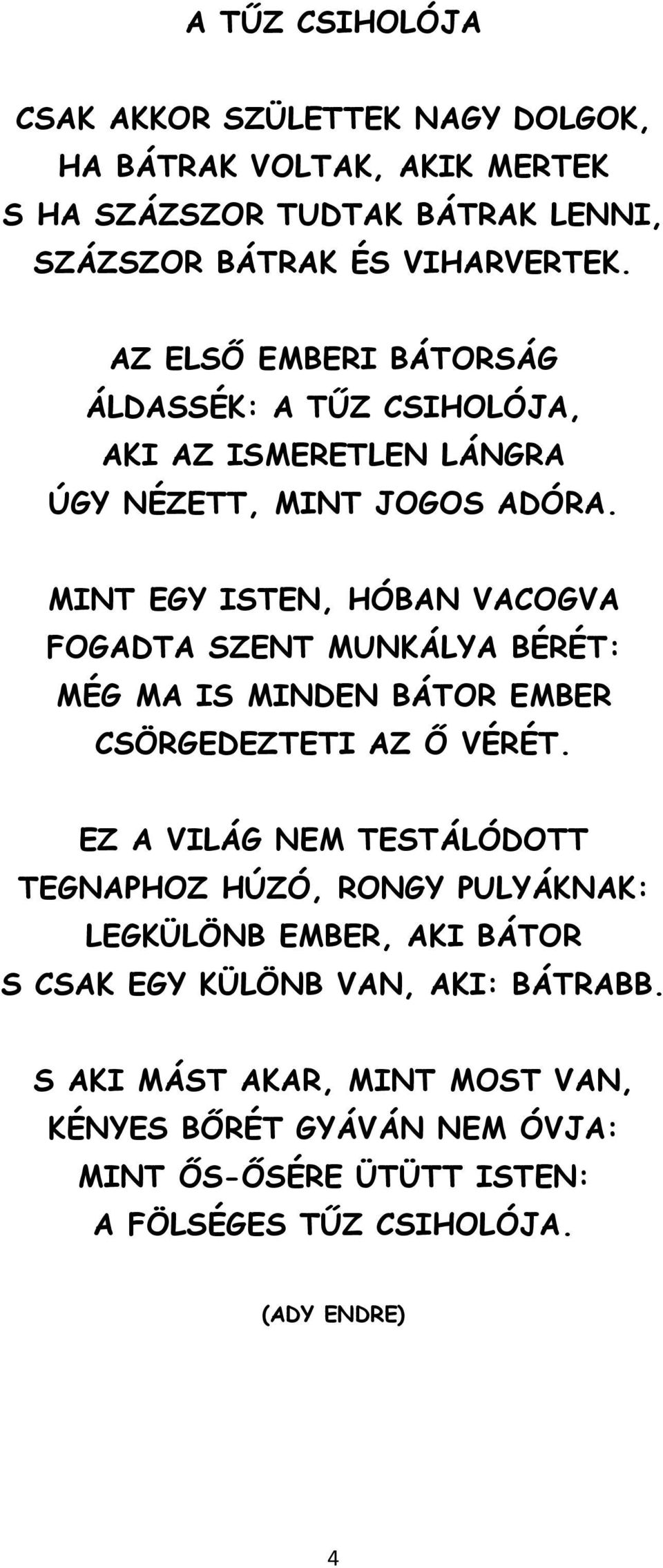 A TŰZ CSIHOLÓJA

CSAK AKKOR SZÜLETTEK NAGY DOLGOK,
HA BÁTRAK VOLTAK, AKIK MERTEK
S HA SZÁZSZOR TUDTAK BÁTRAK LENNI,
SZÁZSZOR BÁTRAK ÉS VIHARVERTEK.

AZ ELSŐ EMBERI BÁTORSÁG
ÁLDASSÉK: A TŰZ CSIHOLÓJA,
AKI AZ ISMERETLEN LÁNGRA
ÚGY NÉZETT, MINT JOGOS ADÓRA.

MINT EGY ISTEN, HÓBAN VACOGVA
FOGADTA SZENT MUNKÁLYA BÉRÉT:
MÉG MA IS MINDEN BÁTOR EMBER
CSÖRGEDEZTETI AZ Ő VÉRÉT.

EZ A VILÁG NEM TESTÁLÓDOTT
TEGNAPHOZ HÚZÓ, RONGY PULYÁKNAK:
LEGKÜLÖNB EMBER, AKI BÁTOR
S CSAK EGY KÜLÖNB VAN, AKI: BÁTRABB.

S AKI MÁST AKAR, MINT MOST VAN,
KÉNYES BŐRÉT GYÁVÁN NEM ÓVJA:
MINT ŐS-ŐSÉRE ÜTÜTT ISTEN:
A FÖLSÉGES TŰZ CSIHOLÓJA.

(ADY ENDRE)

4